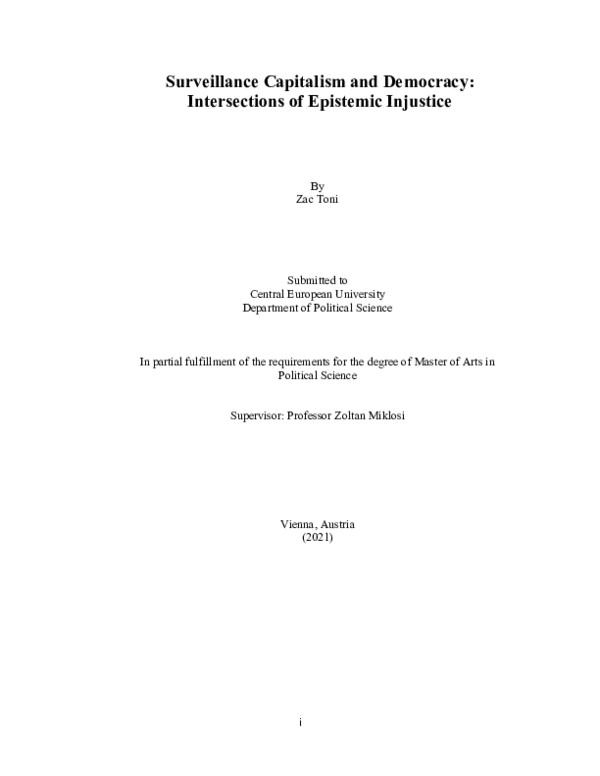 Surveillance Capitalism and Democracy: Intersections of Epistemic Injustice

By
Zac Toni

Submitted to
Central European University
Department of Political Science

In partial fulfillment of the requirements for the degree of Master of Arts in Political Science

Supervisor: Professor Zoltan Miklosi

Vienna, Austria
(2021)

i